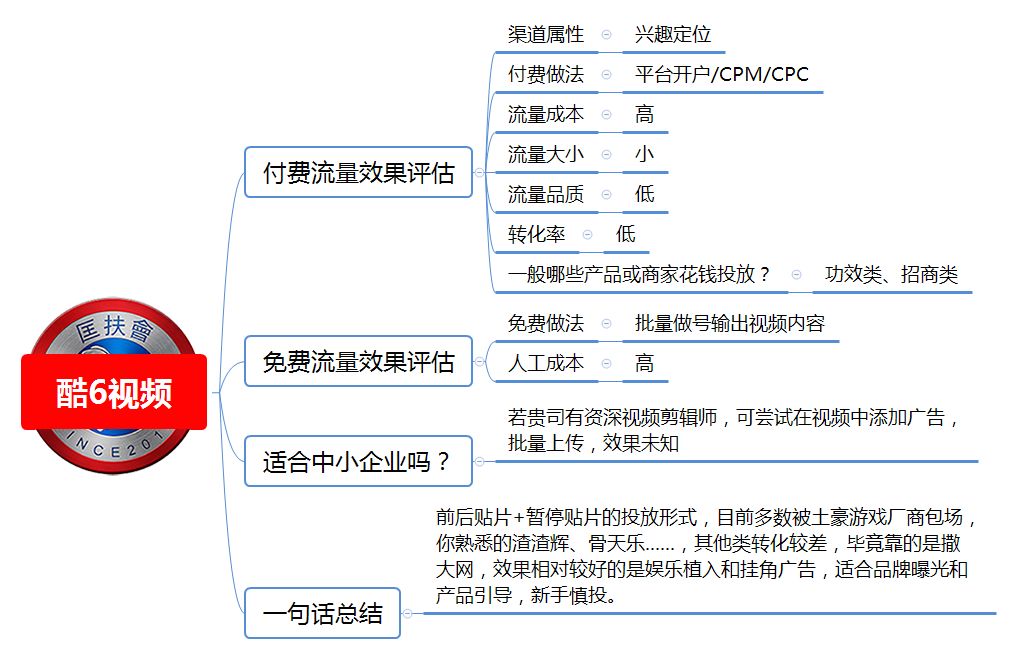 匡扶會
INCE201
酷6视频

付费流量效果评估
渠道属性 兴趣定位
付费做法 平台开户/CPM/CPC
流量成本 高
流量大小 小
流量品质 低
转化率 低
一般哪些产品或商家花钱投放？ 功效类、招商类

免费流量效果评估
免费做法 批量做号输出视频内容
人工成本 高

适合中小企业吗？
若贵司有资深视频剪辑师，可尝试在视频中添加广告，批量上传，效果未知

一句话总结
前后贴片+暂停贴片的投放形式，目前多数被土豪游戏厂商包场，你熟悉的渣渣辉、骨天乐……，其他类转化较差，毕竟靠的是撒大网，效果相对较好的是娱乐植入和挂角广告，适合品牌曝光和产品引导，新手慎投。